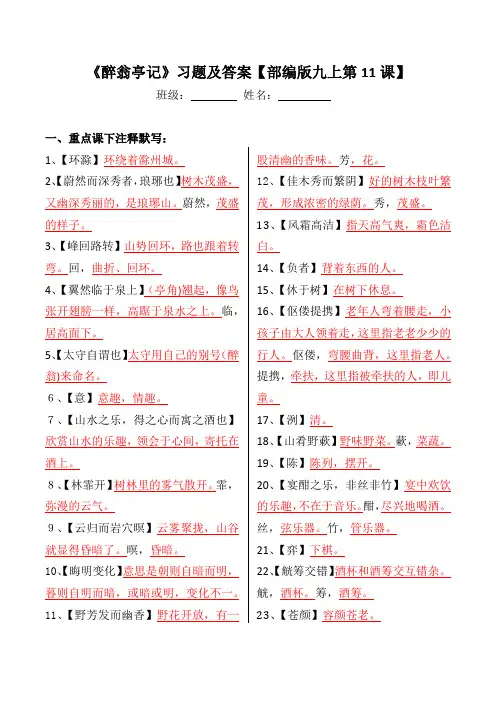 《醉翁亭记》习题及答案【部编版九上第 11 课】

班级：________ 姓名：________

一、重点课下注释默写：

1、【环滁】环绕着滁州城。

2、【蔚然而深秀者，琅琊也】树木茂盛，又幽深秀丽的，是琅琊山。蔚然，茂盛的样子。

3、【峰回路转】山势回环，路也跟着转弯。回，曲折、回环。

4、【翼然临于泉上】(亭角)翘起，像鸟张开翅膀一样，高踞于泉水之上。临，居高面下。

5、【太守自谓也】太守用自己的别号(醉翁)来命名。

6、【意】意趣，情趣。

7、【山水之乐，得之心而寓之酒也】欣赏山水的乐趣，领会于心间，寄托在酒上。

8、【林霏开】树林里的雾气散开。霏，弥漫的云气。

9、【云归而岩穴暝】云雾聚拢，山谷就显得昏暗了。暝，昏暗。

10、【晦明变化】意思是朝则自暗而明，暮则自明而暗，或暗或明，变化不一。

11、【野芳发而幽香】野花开放，有一股清幽的香味。芳，花。

12、【佳木秀而繁阴】好的树木枝叶繁茂，形成浓密的绿荫。秀，茂盛。

13、【风霜高洁】指天高气爽，霜色洁白。

14、【负者】背着东西的人。

15、【休于树】在树下休息。

16、【伛偻提携】老年人弯着腰走，小孩子由大人领着走，这里指老老少少的行人。伛偻，弯腰曲背，这里指老人。提携，牵扶，这里指被牵扶的人，即儿童。

17、【洌】清。

18、【山肴野蔌】野味野菜。蔌，菜蔬。

19、【陈】陈列，摆开。

20、【宴酣之乐，非丝非竹】宴中欢饮的乐趣，不在于音乐。酣，尽兴地喝酒。丝，弦乐器。竹，管乐器。

21、【弈】下棋。

22、【觥筹交错】酒杯和酒筹交互错杂。觥，酒杯。筹，酒筹。

23、【苍颜】容颜苍老。